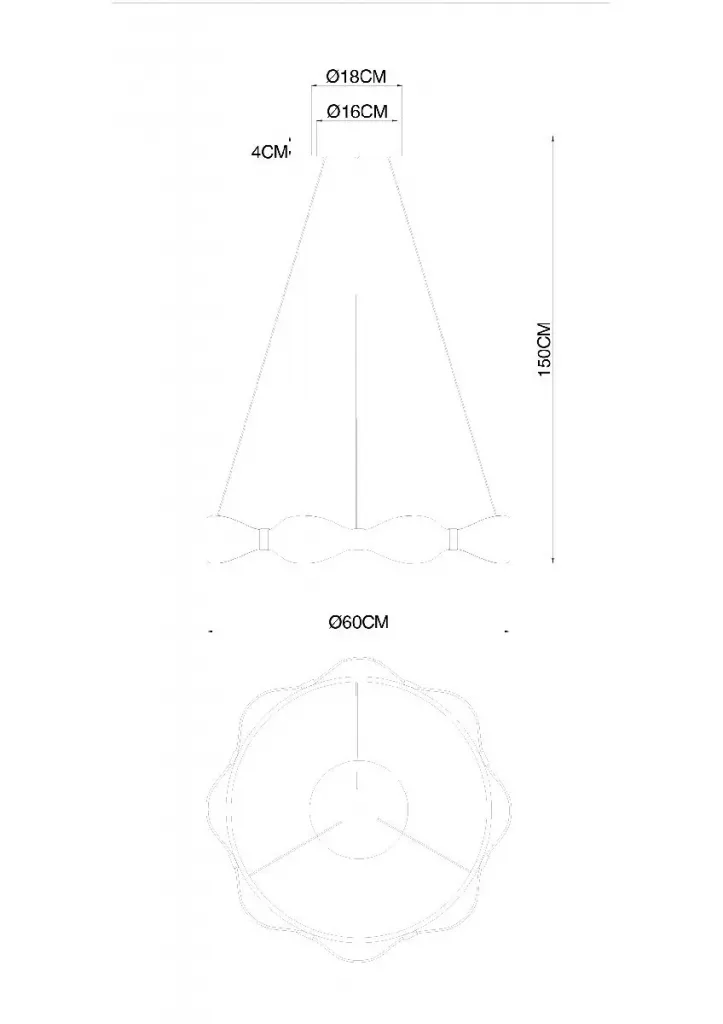 Ø18CM
Ø16CM
4CM
150CM
Ø60CM